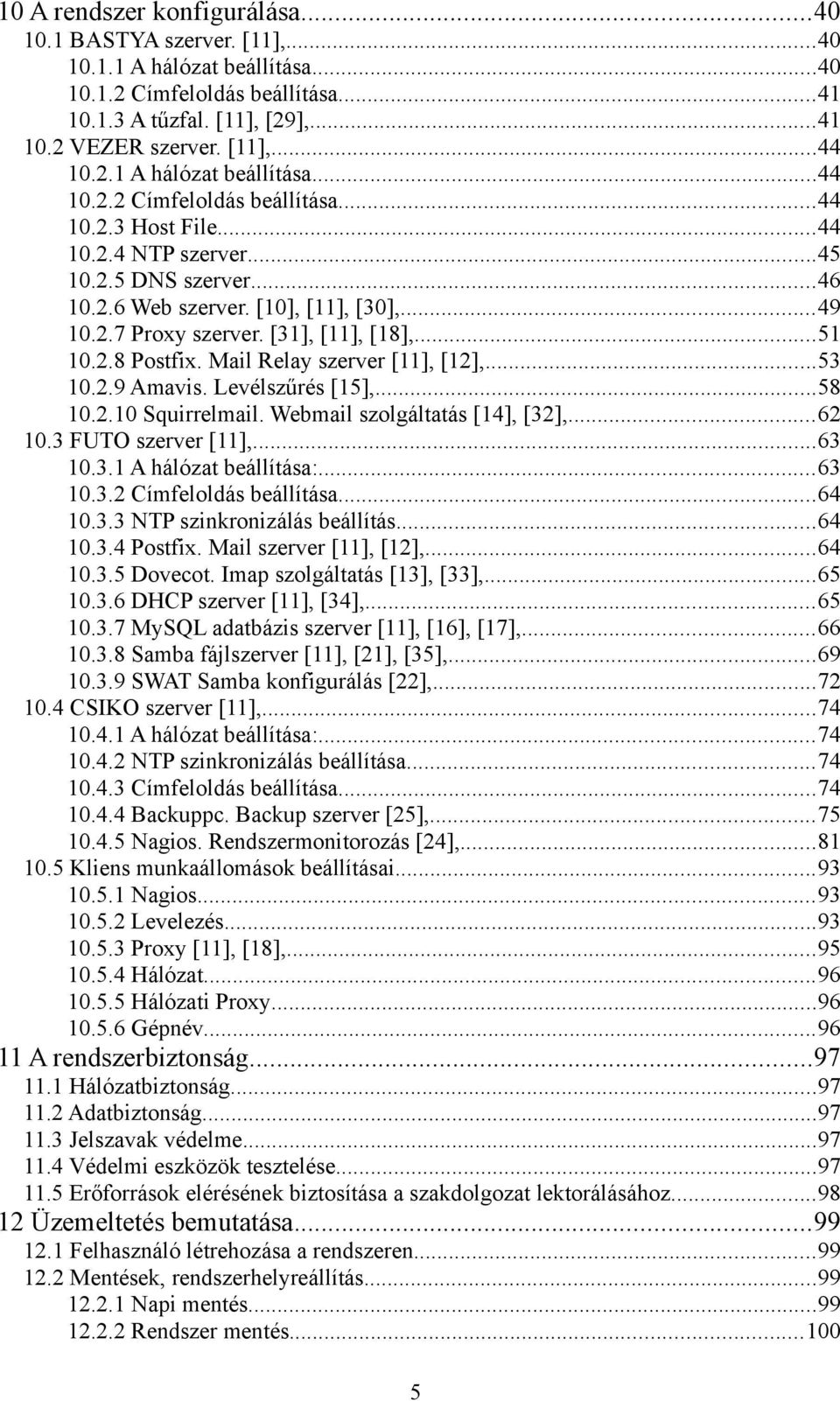 10 A rendszer konfigurálása...40
10.1 BASTYA szerver. [11],...40
10.1.1 A hálózat beállítása...40
10.1.2 Címfeloldás beállítása...41
10.1.3 A tűzfal. [11], [29],...41
10.2 VEZER szerver. [11],...44
10.2.1 A hálózat beállítása...44
10.2.2 Címfeloldás beállítása...44
10.2.3 Host File...44
10.2.4 NTP szerver...45
10.2.5 DNS szerver...46
10.2.6 Web szerver. [10], [11], [30],...49
10.2.7 Proxy szerver. [31], [11], [18],...51
10.2.8 Postfix. Mail Relay szerver [11], [12],...53
10.2.9 Amavis. Levélszűrés [15],...58
10.2.10 Squirrelmail. Webmail szolgáltatás [14], [32],...62
10.3 FUTO szerver [11],...63
10.3.1 A hálózat beállítása:...63
10.3.2 Címfeloldás beállítása...64
10.3.3 NTP szinkronizálás beállítás...64
10.3.4 Postfix. Mail szerver [11], [12],...64
10.3.5 Dovecot. Imap szolgáltatás [13], [33],...65
10.3.6 DHCP szerver [11], [34],...65
10.3.7 MySQL adatbázis szerver [11], [16], [17],...66
10.3.8 Samba fájlszerver [11], [21], [35],...69
10.3.9 SWAT Samba konfigurálás [22],...72
10.4 CSIKO szerver [11],...74
10.4.1 A hálózat beállítása:...74
10.4.2 NTP szinkronizálás beállítása...74
10.4.3 Címfeloldás beállítása...74
10.4.4 Backuppc. Backup szerver [25],...75
10.4.5 Nagios. Rendszermonitorozás [24],...81
10.5 Kliens munkaállomások beállításai...93
10.5.1 Nagios...93
10.5.2 Levelezés...93
10.5.3 Proxy [11], [18],...95
10.5.4 Hálózat...96
10.5.5 Hálózati Proxy...96
10.5.6 Gépnév...96
11 A rendszerbiztonság...97
11.1 Hálózatbiztonság...97
11.2 Adatbiztonság...97
11.3 Jelszavak védelme...97
11.4 Védelmi eszközök tesztelése...97
11.5 Erőforrások elérésének biztosítása a szakdolgozat lektorálásához...98
12 Üzemeltetés bemutatása...99
12.1 Felhasználó létrehozása a rendszeren...99
12.2 Mentések, rendszerhelyreállítás...99
12.2.1 Napi mentés...99
12.2.2 Rendszer mentés...100

5